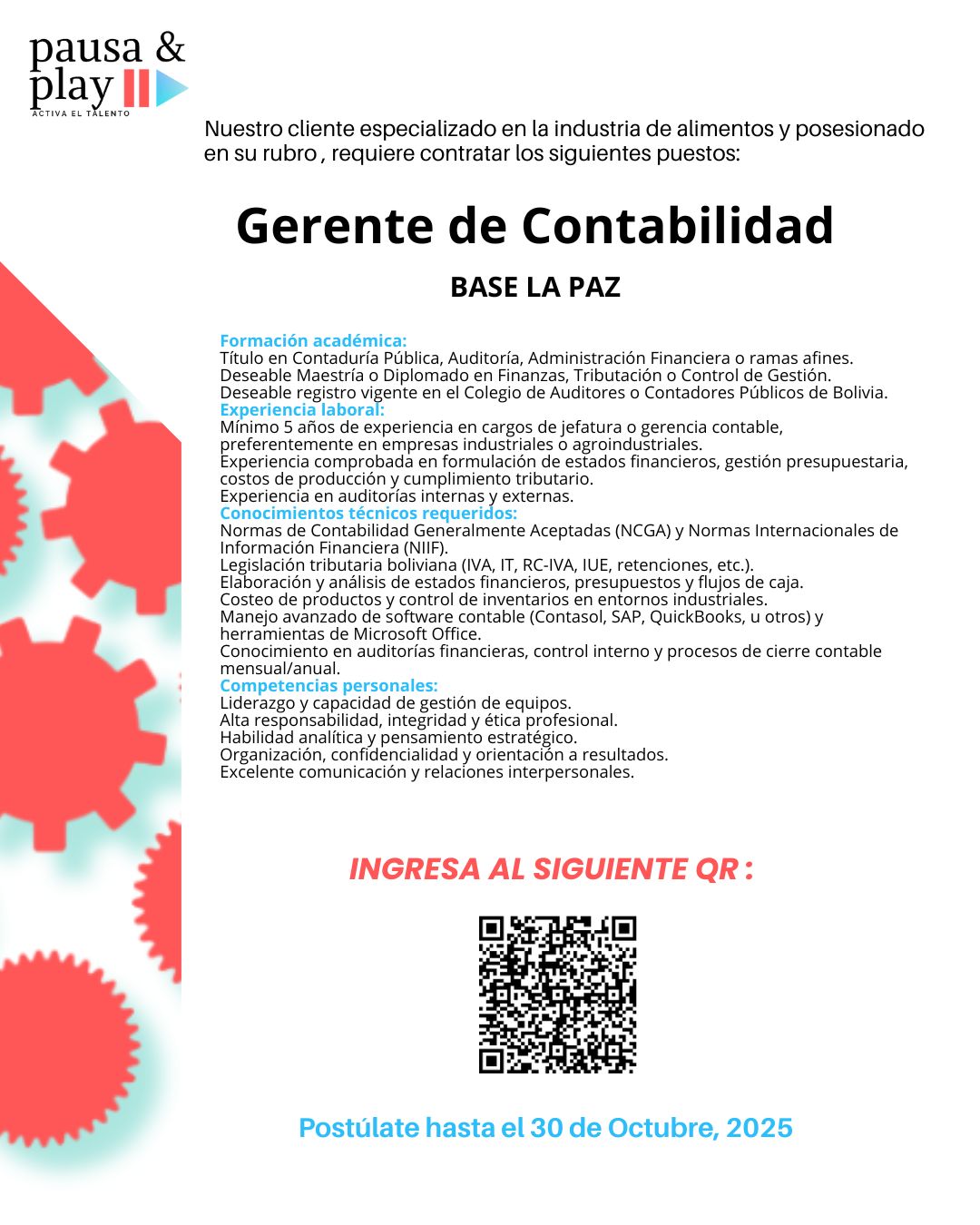 pausa &
play
ACTIVA EL TALENTO

Nuestro cliente especializado en la industria de alimentos y posesionado en su rubro , requiere contratar los siguientes puestos:

Gerente de Contabilidad

BASE LA PAZ

Formación académica:
Título en Contaduría Pública, Auditoría, Administración Financiera o ramas afines.
Deseable Maestría o Diplomado en Finanzas, Tributación o Control de Gestión.
Deseable registro vigente en el Colegio de Auditores o Contadores Públicos de Bolivia.
Experiencia laboral:
Mínimo 5 años de experiencia en cargos de jefatura o gerencia contable, preferentemente en empresas industriales o agroindustriales.
Experiencia comprobada en formulación de estados financieros, gestión presupuestaria, costos de producción y cumplimiento tributario.
Experiencia en auditorías internas y externas.
Conocimientos técnicos requeridos:
Normas de Contabilidad Generalmente Aceptadas (NCGA) y Normas Internacionales de Información Financiera (NIIF).
Legislación tributaria boliviana (IVA, IT, RC-IVA, IUE, retenciones, etc.).
Elaboración y análisis de estados financieros, presupuestos y flujos de caja.
Costeo de productos y control de inventarios en entornos industriales.
Manejo avanzado de software contable (Contasol, SAP, QuickBooks, u otros) y herramientas de Microsoft Office.
Conocimiento en auditorías financieras, control interno y procesos de cierre contable mensual/anual.
Competencias personales:
Liderazgo y capacidad de gestión de equipos.
Alta responsabilidad, integridad y ética profesional.
Habilidad analítica y pensamiento estratégico.
Organización, confidencialidad y orientación a resultados.
Excelente comunicación y relaciones interpersonales.

INGRESA AL SIGUIENTE QR :

Postúlate hasta el 30 de Octubre, 2025